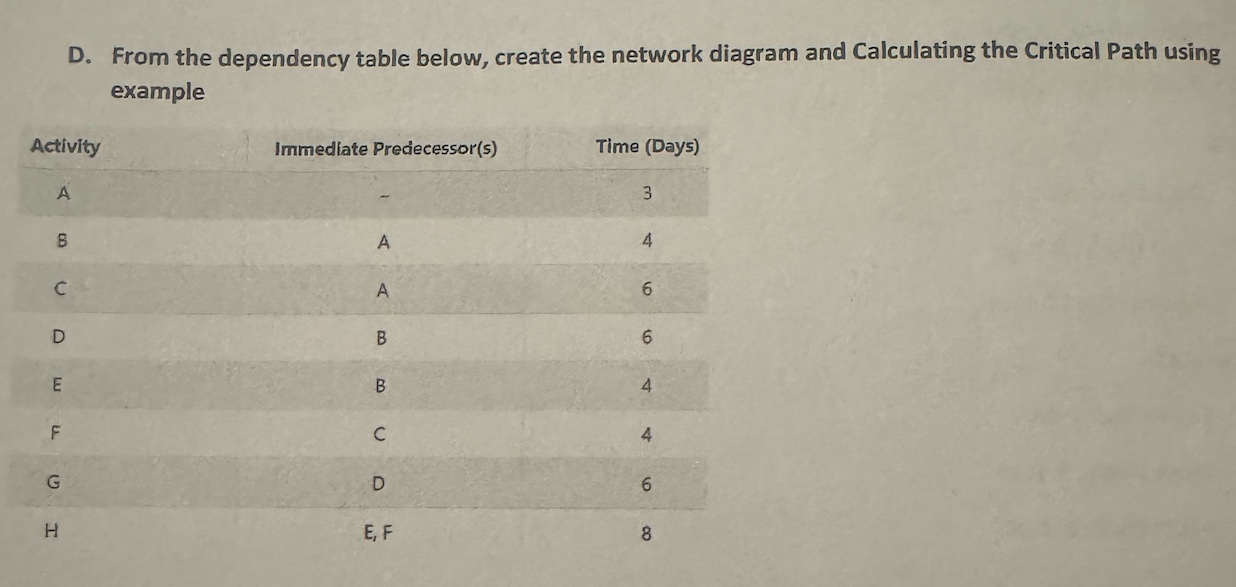 D. From the dependency table below, create the network diagram and Calculating the Critical Path using example

| Activity | Immediate Predecessor(s) | Time (Days) |
|---|---|---|
| A | - | 3 |
| B | A | 4 |
| C | A | 6 |
| D | B | 6 |
| E | B | 4 |
| F | C | 4 |
| G | D | 6 |
| H | E, F | 8 |